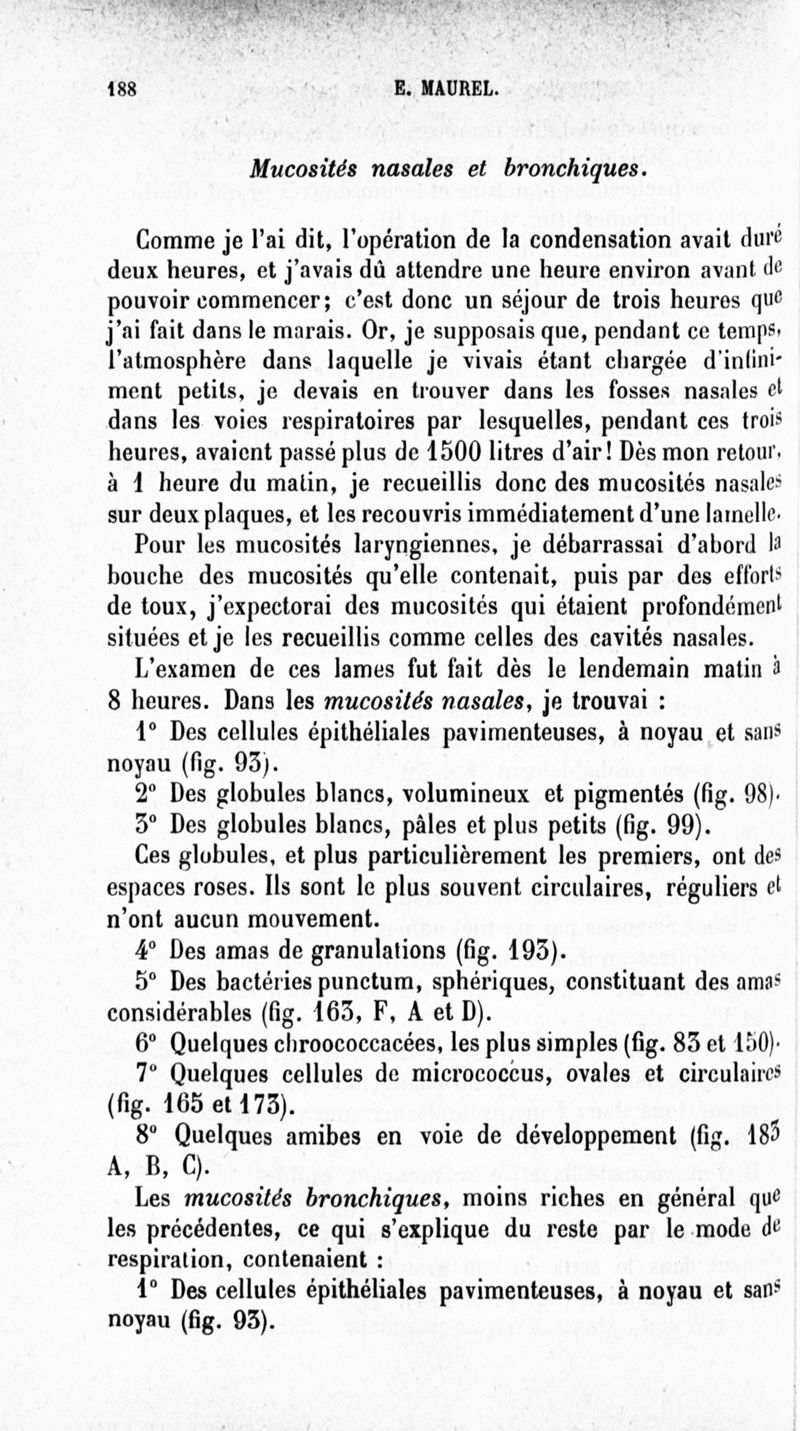 188 E. MAUREL.

Mucosités nasales et bronchiques.

Comme je l'ai dit, l'opération de la condensation avait duré deux heures, et j'avais dû attendre une heure environ avant de pouvoir commencer; c'est donc un séjour de trois heures que j'ai fait dans le marais. Or, je supposais que, pendant ce temps, l'atmosphère dans laquelle je vivais étant chargée d'infiniment petits, je devais en trouver dans les fosses nasales et dans les voies respiratoires par lesquelles, pendant ces trois heures, avaient passé plus de 1500 litres d'air! Dès mon retour, à 1 heure du matin, je recueillis donc des mucosités nasales sur deux plaques, et les recouvris immédiatement d'une lamelle. Pour les mucosités laryngiennes, je débarrassai d'abord la bouche des mucosités qu'elle contenait, puis par des efforts de toux, j'expectorai des mucosités qui étaient profondément situées et je les recueillis comme celles des cavités nasales.

L'examen de ces lames fut fait dès le lendemain matin à 8 heures. Dans les mucosités nasales, je trouvai :

1° Des cellules épithéliales pavimenteuses, à noyau et sans noyau (fig. 93).

2° Des globules blancs, volumineux et pigmentés (fig. 98).

3° Des globules blancs, pâles et plus petits (fig. 99).

Ces globules, et plus particulièrement les premiers, ont des espaces roses. Ils sont le plus souvent circulaires, réguliers et n'ont aucun mouvement.

4° Des amas de granulations (fig. 193).

5° Des bactéries punctum, sphériques, constituant des amas considérables (fig. 163, F, A et D).

6° Quelques chroococcacées, les plus simples (fig. 83 et 150).

7° Quelques cellules de micrococcus, ovales et circulaires (fig. 165 et 173).

8° Quelques amibes en voie de développement (fig. 183 A, B, C).

Les mucosités bronchiques, moins riches en général que les précédentes, ce qui s'explique du reste par le mode de respiration, contenaient :

1° Des cellules épithéliales pavimenteuses, à noyau et sans noyau (fig. 93).